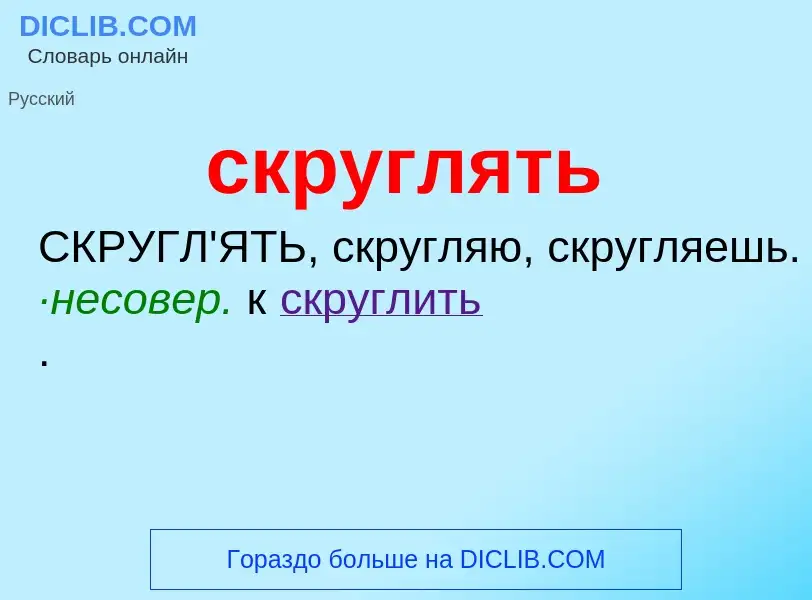 DICLIB.COM
Словарь онлайн

Русский

скруглять

СКРУГЛ'ЯТЬ, скругляю, скругляешь. ·несовер. к скруглить
.

Гораздо больше на DICLIB.COM